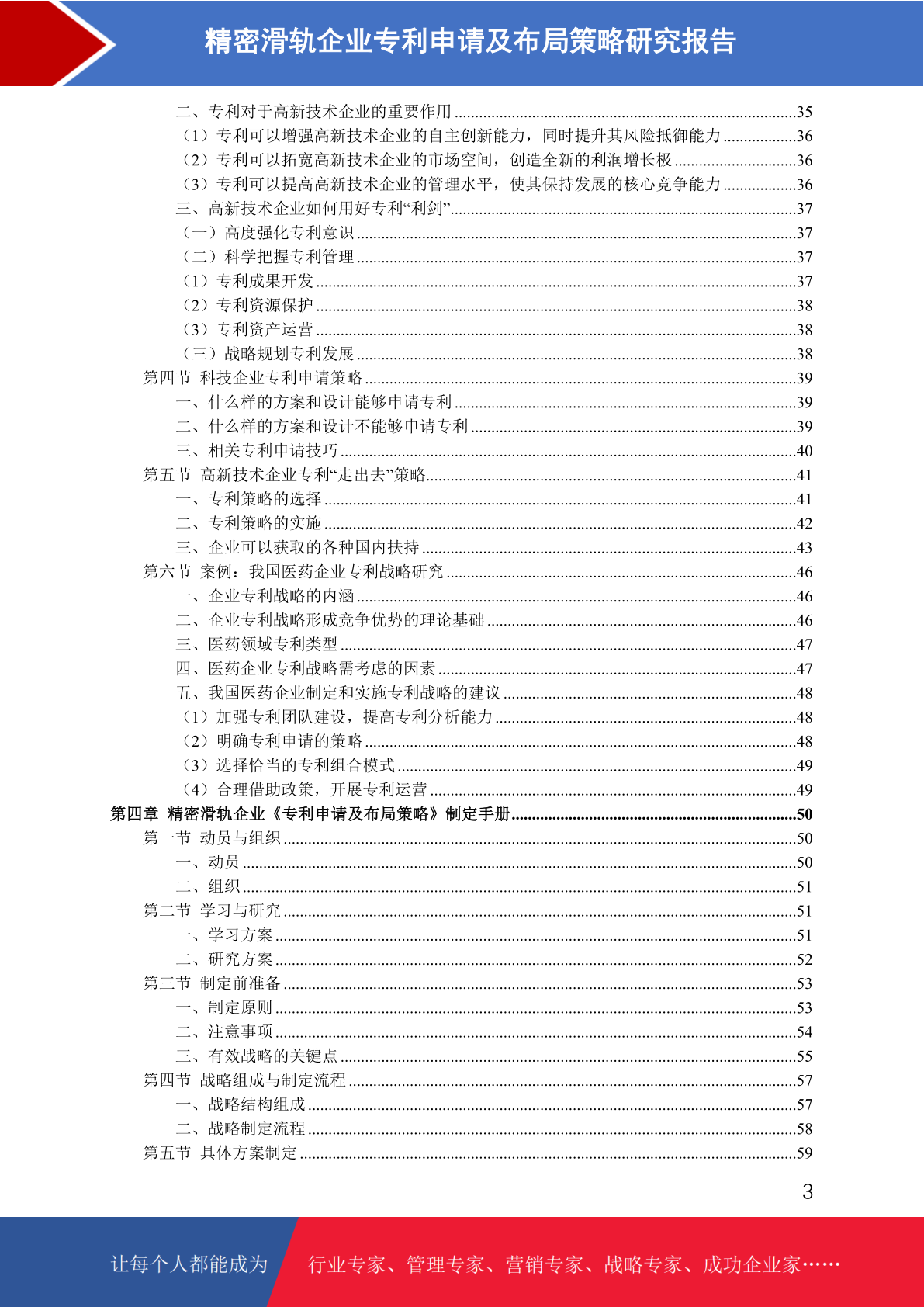 精密滑轨企业专利申请及布局策略研究报告

二、专利对于高新技术企业的重要作用 ......35
（1）专利可以增强高新技术企业的自主创新能力，同时提升其风险抵御能力 ......36
（2）专利可以拓宽高新技术企业的市场空间，创造全新的利润增长极 ......36
（3）专利可以提高高新技术企业的管理水平，使其保持发展的核心竞争能力 ......36
三、高新技术企业如何用好专利“利剑” ......37
（一）高度强化专利意识 ......37
（二）科学把握专利管理 ......37
（1）专利成果开发 ......37
（2）专利资源保护 ......38
（3）专利资产运营 ......38
（三）战略规划专利发展 ......38
第四节 科技企业专利申请策略 ......39
一、什么样的方案和设计能够申请专利 ......39
二、什么样的方案和设计不能够申请专利 ......39
三、相关专利申请技巧 ......40
第五节 高新技术企业专利“走出去”策略 ......41
一、专利策略的选择 ......41
二、专利策略的实施 ......42
三、企业可以获取的各种国内扶持 ......43
第六节 案例：我国医药企业专利战略研究 ......46
一、企业专利战略的内涵 ......46
二、企业专利战略形成竞争优势的理论基础 ......46
三、医药领域专利类型 ......47
四、医药企业专利战略需考虑的因素 ......47
五、我国医药企业制定和实施专利战略的建议 ......48
（1）加强专利团队建设，提高专利分析能力 ......48
（2）明确专利申请的策略 ......48
（3）选择恰当的专利组合模式 ......49
（4）合理借助政策，开展专利运营 ......49
第四章 精密滑轨企业《专利申请及布局策略》制定手册 ......50
第一节 动员与组织 ......50
一、动员 ......50
二、组织 ......51
第二节 学习与研究 ......51
一、学习方案 ......51
二、研究方案 ......52
第三节 制定前准备 ......53
一、制定原则 ......53
二、注意事项 ......54
三、有效战略的关键点 ......55
第四节 战略组成与制定流程 ......57
一、战略结构组成 ......57
二、战略制定流程 ......58
第五节 具体方案制定 ......59

3

让每个人都能成为 行业专家、管理专家、营销专家、战略专家、成功企业家……